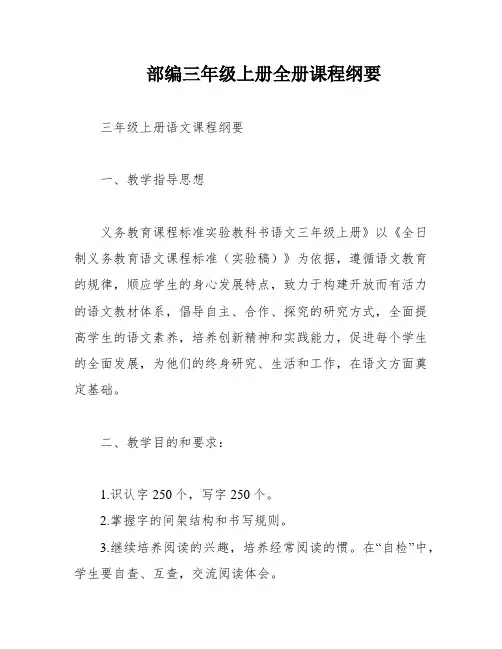 部编三年级上册全册课程纲要

三年级上册语文课程纲要

一、教学指导思想

义务教育课程标准实验教科书语文三年级上册》以《全日制义务教育语文课程标准（实验稿）》为依据，遵循语文教育的规律，顺应学生的身心发展特点，致力于构建开放而有活力的语文教材体系，倡导自主、合作、探究的研究方式，全面提高学生的语文素养，培养创新精神和实践能力，促进每个学生的全面发展，为他们的终身研究、生活和工作，在语文方面奠定基础。

二、教学目的和要求：

1.识认字 250 个，写字 250 个。

2.掌握字的间架结构和书写规则。

3.继续培养阅读的兴趣，培养经常阅读的惯。在“自检”中，学生要自查、互查，交流阅读体会。